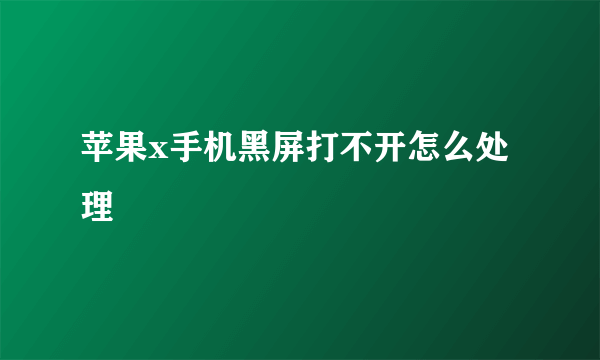 苹果x手机黑屏打不开怎么处理